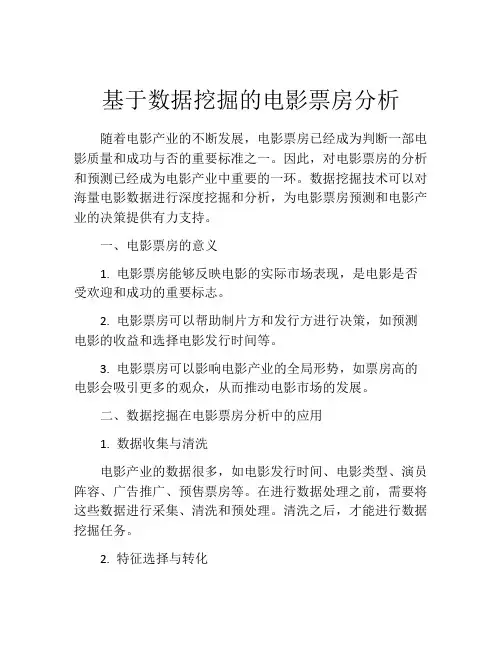 基于数据挖掘的电影票房分析

随着电影产业的不断发展，电影票房已经成为判断一部电影质量和成功与否的重要标准之一。因此，对电影票房的分析和预测已经成为电影产业中重要的一环。数据挖掘技术可以对海量电影数据进行深度挖掘和分析，为电影票房预测和电影产业的决策提供有力支持。

一、电影票房的意义

1. 电影票房能够反映电影的实际市场表现，是电影是否受欢迎和成功的重要标志。

2. 电影票房可以帮助制片方和发行方进行决策，如预测电影的收益和选择电影发行时间等。

3. 电影票房可以影响电影产业的全局形势，如票房高的电影会吸引更多的观众，从而推动电影市场的发展。

二、数据挖掘在电影票房分析中的应用

1. 数据收集与清洗

电影产业的数据很多，如电影发行时间、电影类型、演员阵容、广告推广、预售票房等。在进行数据处理之前，需要将这些数据进行采集、清洗和预处理。清洗之后，才能进行数据挖掘任务。

2. 特征选择与转化